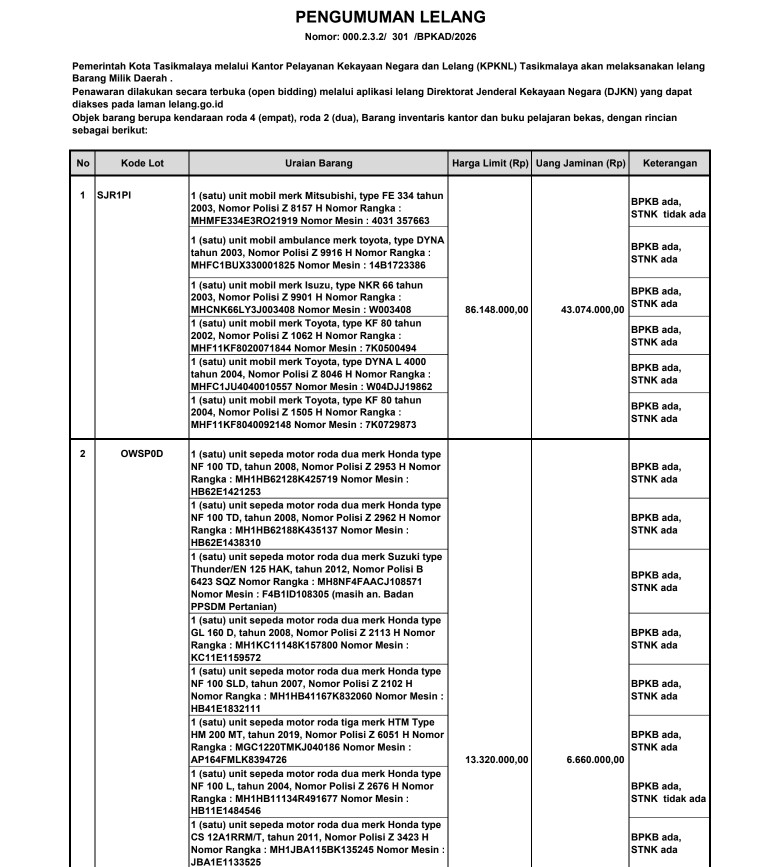 PENGUMUMAN LELANG
Nomor: 000.2.3.2/ 301 /BPKAD/2026

Pemerintah Kota Tasikmalaya melalui Kantor Pelayanan Kekayaan Negara dan Lelang (KPKNL) Tasikmalaya akan melaksanakan lelang Barang Milik Daerah .
Penawaran dilakukan secara terbuka (open bidding) melalui aplikasi lelang Direktorat Jenderal Kekayaan Negara (DJKN) yang dapat diakses pada laman lelang.go.id
Objek barang berupa kendaraan roda 4 (empat), roda 2 (dua), Barang inventaris kantor dan buku pelajaran bekas, dengan rincian sebagai berikut:

| No | Kode Lot | Uraian Barang | Harga Limit (Rp) | Uang Jaminan (Rp) | Keterangan |
|---|---|---|---|---|---|
| 1 | SJR1PI | 1 (satu) unit mobil merk Mitsubishi, type FE 334 tahun 2003, Nomor Polisi Z 8157 H Nomor Rangka : MHMFE334E3RO21919 Nomor Mesin : 4031 357663 | 86.148.000,00 | 43.074.000,00 | BPKB ada, STNK tidak ada |
| | | 1 (satu) unit mobil ambulance merk toyota, type DYNA tahun 2003, Nomor Polisi Z 9916 H Nomor Rangka : MHFC1BUX330001825 Nomor Mesin : 14B1723386 | | | BPKB ada, STNK ada |
| | | 1 (satu) unit mobil merk Isuzu, type NKR 66 tahun 2003, Nomor Polisi Z 9901 H Nomor Rangka : MHCNK66LY3J003408 Nomor Mesin : W003408 | | | BPKB ada, STNK ada |
| | | 1 (satu) unit mobil merk Toyota, type KF 80 tahun 2002, Nomor Polisi Z 1062 H Nomor Rangka : MHF11KF8020071844 Nomor Mesin : 7K0500494 | | | BPKB ada, STNK ada |
| | | 1 (satu) unit mobil merk Toyota, type DYNA L 4000 tahun 2004, Nomor Polisi Z 8046 H Nomor Rangka : MHFC1JU4040010557 Nomor Mesin : W04DJJ19862 | | | BPKB ada, STNK ada |
| | | 1 (satu) unit mobil merk Toyota, type KF 80 tahun 2004, Nomor Polisi Z 1505 H Nomor Rangka : MHF11KF8040092148 Nomor Mesin : 7K0729873 | | | BPKB ada, STNK ada |
| 2 | OWSP0D | 1 (satu) unit sepeda motor roda dua merk Honda type NF 100 TD, tahun 2008, Nomor Polisi Z 2953 H Nomor Rangka : MH1HB62128K425719 Nomor Mesin : HB62E1421253 | 13.320.000,00 | 6.660.000,00 | BPKB ada, STNK ada |
| | | 1 (satu) unit sepeda motor roda dua merk Honda type NF 100 TD, tahun 2008, Nomor Polisi Z 2962 H Nomor Rangka : MH1HB62188K435137 Nomor Mesin : HB62E1438310 | | | BPKB ada, STNK ada |
| | | 1 (satu) unit sepeda motor roda dua merk Suzuki type Thunder/EN 125 HAK, tahun 2012, Nomor Polisi B 6423 SQZ Nomor Rangka : MH8NF4FAACJ108571 Nomor Mesin : F4B1ID108305 (masih an. Badan PPSDM Pertanian) | | | BPKB ada, STNK ada |
| | | 1 (satu) unit sepeda motor roda dua merk Honda type GL 160 D, tahun 2008, Nomor Polisi Z 2113 H Nomor Rangka : MH1KC11148K157800 Nomor Mesin : KC11E1159572 | | | BPKB ada, STNK ada |
| | | 1 (satu) unit sepeda motor roda dua merk Honda type NF 100 SLD, tahun 2007, Nomor Polisi Z 2102 H Nomor Rangka : MH1HB41167K832060 Nomor Mesin : HB41E1832111 | | | BPKB ada, STNK ada |
| | | 1 (satu) unit sepeda motor roda tiga merk HTM Type HM 200 MT, tahun 2019, Nomor Polisi Z 6051 H Nomor Rangka : MGC1220TMKJ040186 Nomor Mesin : AP164FMLK8394726 | | | BPKB ada, STNK ada |
| | | 1 (satu) unit sepeda motor roda dua merk Honda type NF 100 L, tahun 2004, Nomor Polisi Z 2676 H Nomor Rangka : MH1HB11134R491677 Nomor Mesin : HB11E1484546 | | | BPKB ada, STNK tidak ada |
| | | 1 (satu) unit sepeda motor roda dua merk Honda type CS 12A1RRM/T, tahun 2011, Nomor Polisi Z 3423 H Nomor Rangka : MH1JBA115BK135245 Nomor Mesin : JBA1E1133525 | | | BPKB ada, STNK ada |